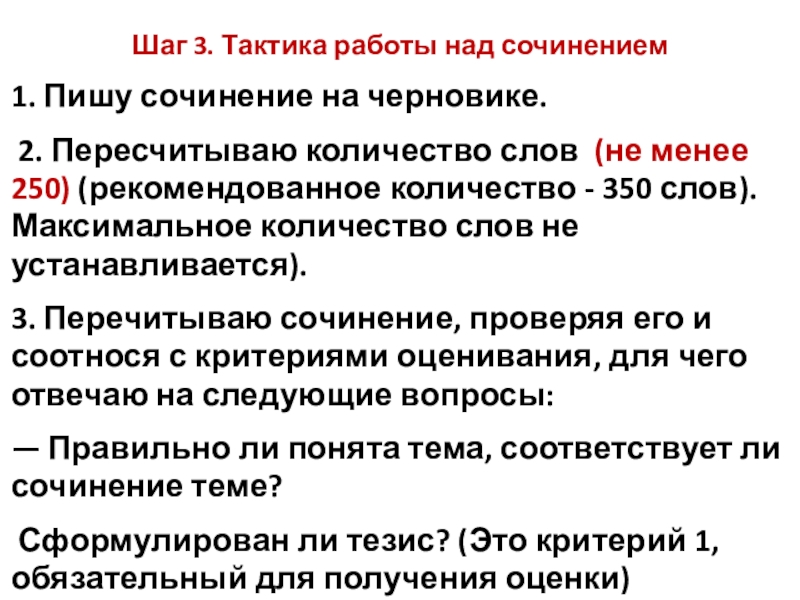 Шаг 3. Тактика работы над сочинением

1. Пишу сочинение на черновике.

2. Пересчитываю количество слов (не менее 250) (рекомендованное количество - 350 слов). Максимальное количество слов не устанавливается).

3. Перечитываю сочинение, проверяя его и соотнося с критериями оценивания, для чего отвечаю на следующие вопросы:

— Правильно ли понята тема, соответствует ли сочинение теме?

Сформулирован ли тезис? (Это критерий 1, обязательный для получения оценки)